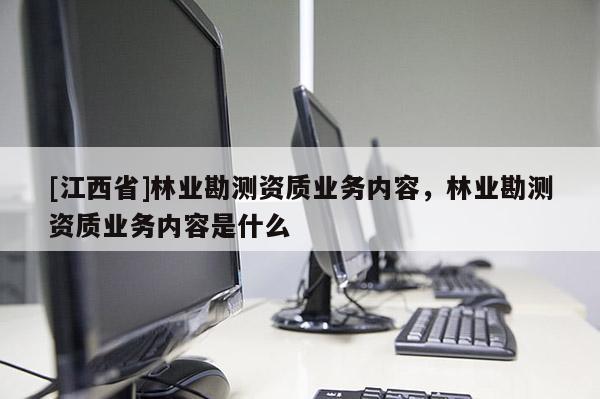 [江西省]林业勘测资质业务内容，林业勘测资质业务内容是什么